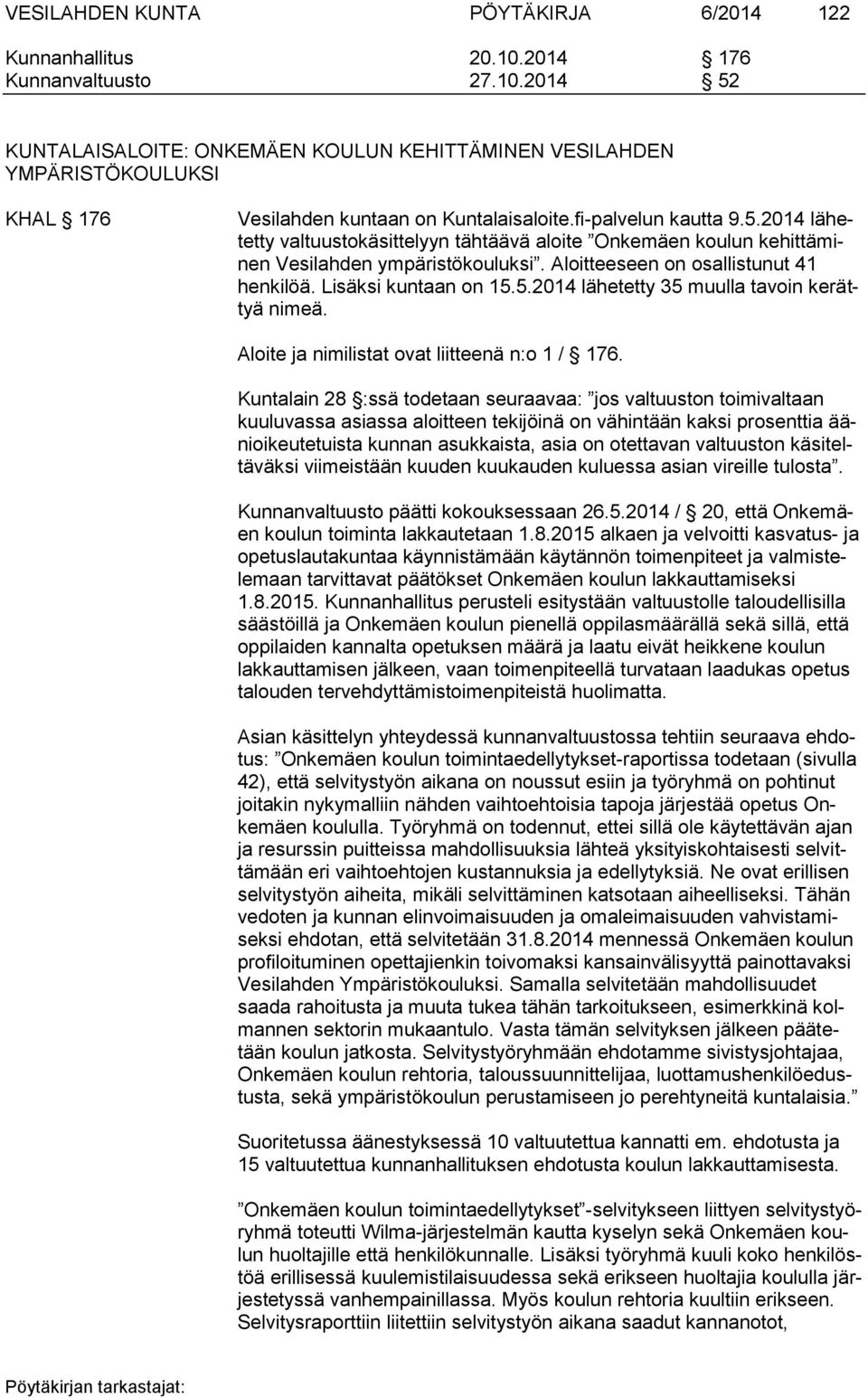 VESILAHDEN KUNTA PÖYTÄKIRJA 6/2014 122

Kunnanhallitus 20.10.2014 § 176
Kunnanvaltuusto 27.10.2014 § 52

KUNTALAISALOITE: ONKEMÄEN KOULUN KEHITTÄMINEN VESILAHDEN YMPÄRISTÖKOULUKSI

KHAL § 176 Vesilahden kuntaan on Kuntalaisaloite.fi-palvelun kautta 9.5.2014 lähetetty valtuustokäsittelyyn tähtäävä aloite ”Onkemäen koulun kehittäminen Vesilahden ympäristökouluksi”. Aloitteeseen on osallistunut 41 henkilöä. Lisäksi kuntaan on 15.5.2014 lähetetty 35 muulla tavoin kerättyä nimeä.

Aloite ja nimilistat ovat liitteenä n:o 1 / § 176.

Kuntalain 28 §:ssä todetaan seuraavaa: ”jos valtuuston toimivaltaan kuuluvassa asiassa aloitteen tekijöinä on vähintään kaksi prosenttia äänioikeutetuista kunnan asukkaista, asia on otettavan valtuuston käsiteltäväksi viimeistään kuuden kuukauden kuluessa asian vireille tulosta”.

Kunnanvaltuusto päätti kokouksessaan 26.5.2014 / § 20, että Onkemäen koulun toiminta lakkautetaan 1.8.2015 alkaen ja velvoitti kasvatus- ja opetuslautakuntaa käynnistämään käytännön toimenpiteet ja valmistelemaan tarvittavat päätökset Onkemäen koulun lakkauttamiseksi 1.8.2015. Kunnanhallitus perusteli esitystään valtuustolle taloudellisilla säästöillä ja Onkemäen koulun pienellä oppilasmäärällä sekä sillä, että oppilaiden kannalta opetuksen määrä ja laatu eivät heikkene koulun lakkauttamisen jälkeen, vaan toimenpiteellä turvataan laadukas opetus talouden tervehdyttämistoimenpiteistä huolimatta.

Asian käsittelyn yhteydessä kunnanvaltuustossa tehtiin seuraava ehdotus: ”Onkemäen koulun toimintaedellytykset-raportissa todetaan (sivulla 42), että selvitystyön aikana on noussut esiin ja työryhmä on pohtinut joitakin nykymalliin nähden vaihtoehtoisia tapoja järjestää opetus Onkemäen koululla. Työryhmä on todennut, ettei sillä ole käytettävän ajan ja resurssin puitteissa mahdollisuuksia lähteä yksityiskohtaisesti selvittämään eri vaihtoehtojen kustannuksia ja edellytyksiä. Ne ovat erillisen selvitystyön aiheita, mikäli selvittäminen katsotaan aiheelliseksi. Tähän vedoten ja kunnan elinvoimaisuuden ja omaleimaisuuden vahvistamiseksi ehdotan, että selvitetään 31.8.2014 mennessä Onkemäen koulun profiloituminen opettajienkin toivomaksi kansainvälisyyttä painottavaksi Vesilahden Ympäristökouluksi. Samalla selvitetään mahdollisuudet saada rahoitusta ja muuta tukea tähän tarkoitukseen, esimerkkinä kolmannen sektorin mukaantulo. Vasta tämän selvityksen jälkeen päätetään koulun jatkosta. Selvitystyöryhmään ehdotamme sivistysjohtajaa, Onkemäen koulun rehtoria, taloussuunnittelijaa, luottamushenkilöedustusta, sekä ympäristökoulun perustamiseen jo perehtyneitä kuntalaisia.”

Suoritetussa äänestyksessä 10 valtuutettua kannatti em. ehdotusta ja 15 valtuutettua kunnanhallituksen ehdotusta koulun lakkauttamisesta.

”Onkemäen koulun toimintaedellytykset”-selvitykseen liittyen selvitystyöryhmä toteutti Wilma-järjestelmän kautta kyselyn sekä Onkemäen koulun huoltajille että henkilökunnalle. Lisäksi työryhmä kuuli koko henkilöstöä erillisessä kuulemistilaisuudessa sekä erikseen huoltajia koululla järjestetyssä vanhempainillassa. Myös koulun rehtoria kuultiin erikseen. Selvitysraporttiin liitettiin selvitystyön aikana saadut kannanotot,

Pöytäkirjan tarkastajat: